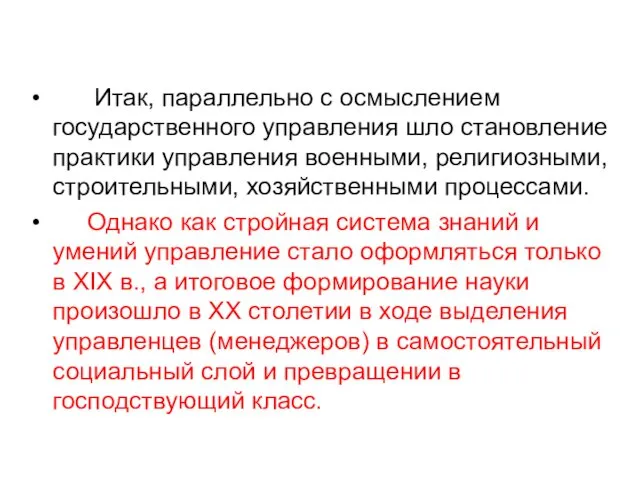 • Итак, параллельно с осмыслением государственного управления шло становление практики управления военными, религиозными, строительными, хозяйственными процессами.

• Однако как стройная система знаний и умений управление стало оформляться только в XIX в., а итоговое формирование науки произошло в XX столетии в ходе выделения управленцев (менеджеров) в самостоятельный социальный слой и превращении в господствующий класс.